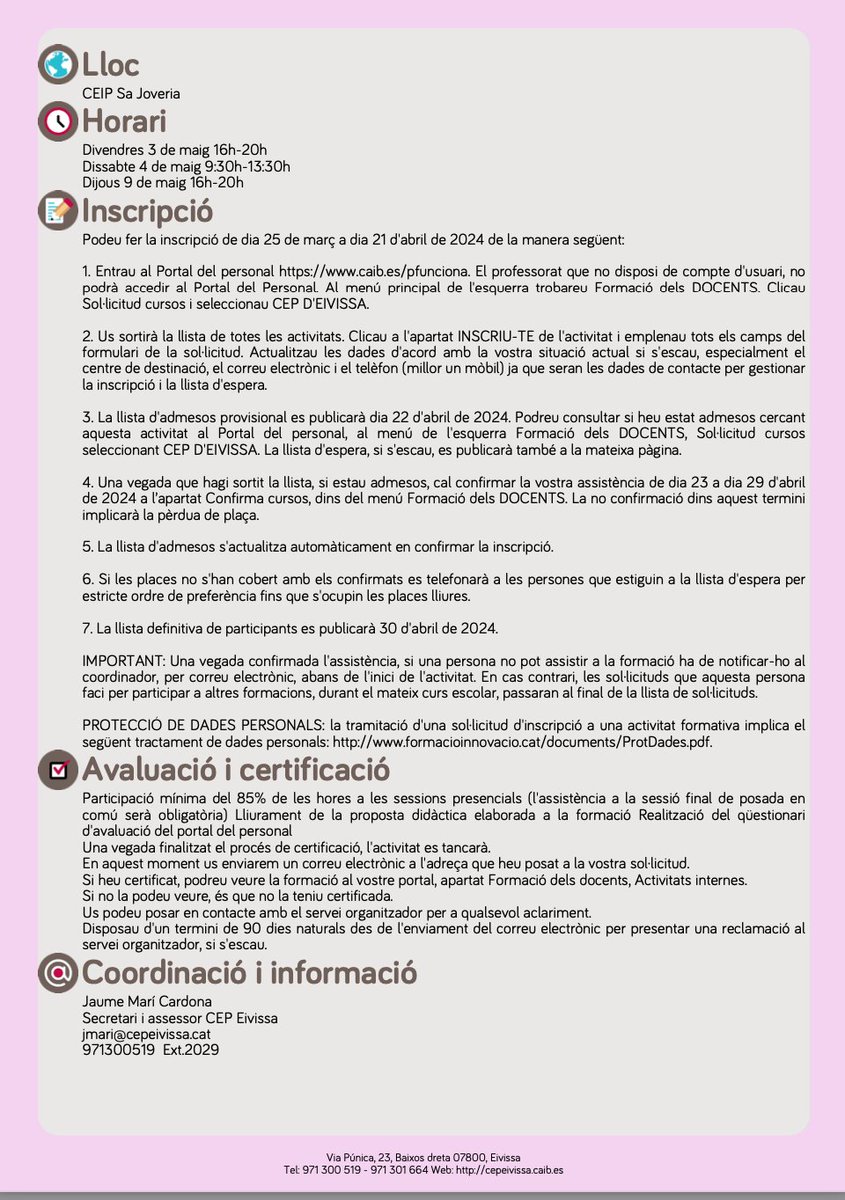 Lloc
CEIP Sa Joveria

Horari
Divendres 3 de maig 16h-20h
Dissabte 4 de maig 9:30h-13:30h
Dijous 9 de maig 16h-20h

Inscripció
Podeu fer la inscripció de dia 25 de març a dia 21 d'abril de 2024 de la manera següent:

1. Entrau al Portal del personal https://www.caib.es/pfunciona. El professorat que no disposi de compte d'usuari, no podrà accedir al Portal del Personal. Al menú principal de l'esquerra trobareu Formació dels DOCENTS. Clicau Sol·licitud cursos i seleccionau CEP D'EIVISSA.

2. Us sortirà la llista de totes les activitats. Clicau a l'apartat INSCRIU-TE de l'activitat i emplenau tots els camps del formulari de la sol·licitud. Actualitzau les dades d'acord amb la vostra situació actual si s'escau, especialment el centre de destinació, el correu electrònic i el telèfon (millor un mòbil) ja que seran les dades de contacte per gestionar la inscripció i la llista d'espera.

3. La llista d'admesos provisional es publicarà dia 22 d'abril de 2024. Podreu consultar si heu estat admesos cercant aquesta activitat al Portal del personal, al menú de l'esquerra Formació dels DOCENTS, Sol·licitud cursos seleccionant CEP D'EIVISSA. La llista d'espera, si s'escau, es publicarà també a la mateixa pàgina.

4. Una vegada que hagi sortit la llista, si estau admesos, cal confirmar la vostra assistència de dia 23 a dia 29 d'abril de 2024 a l'apartat Confirma cursos, dins del menú Formació dels DOCENTS. La no confirmació dins aquest termini implicarà la pèrdua de plaça.

5. La llista d'admesos s'actualitza automàticament en confirmar la inscripció.

6. Si les places no s'han cobert amb els confirmats es telefonarà a les persones que estiguin a la llista d'espera per estricte ordre de preferència fins que s'ocupin les places lliures.

7. La llista definitiva de participants es publicarà 30 d'abril de 2024.

IMPORTANT: Una vegada confirmada l'assistència, si una persona no pot assistir a la formació ha de notificar-ho al coordinador, per correu electrònic, abans de l'inici de l'activitat. En cas contrari, les sol·licituds que aquesta persona faci per participar a altres formacions, durant el mateix curs escolar, passaran al final de la llista de sol·licituds.

PROTECCIÓ DE DADES PERSONALS: la tramitació d'una sol·licitud d'inscripció a una activitat formativa implica el següent tractament de dades personals: http://www.formacioinnovacio.cat/documents/ProtDades.pdf.

Avaluació i certificació
Participació mínima del 85% de les hores a les sessions presencials (l'assistència a la sessió final de posada en comú serà obligatòria) Lliurament de la proposta didàctica elaborada a la formació Realització del qüestionari d'avaluació del portal del personal
Una vegada finalitzat el procés de certificació, l'activitat es tancarà.
En aquest moment us enviarem un correu electrònic a l'adreça que heu posat a la vostra sol·licitud.
Si heu certificat, podreu veure la formació al vostre portal, apartat Formació dels docents, Activitats internes.
Si no la podeu veure, és que no la teniu certificada.
Us podeu posar en contacte amb el servei organitzador per a qualsevol aclariment.
Disposau d'un termini de 90 dies naturals des de l'enviament del correu electrònic per presentar una reclamació al servei organitzador, si s'escau.

Coordinació i informació
Jaume Marí Cardona
Secretari i assessor CEP Eivissa
jmari@cepeivissa.cat
971300519 Ext.2029

Via Púnica, 23, Baixos dreta 07800, Eivissa
Tel: 971 300 519 - 971 301 664 Web: http://cepeivissa.caib.es